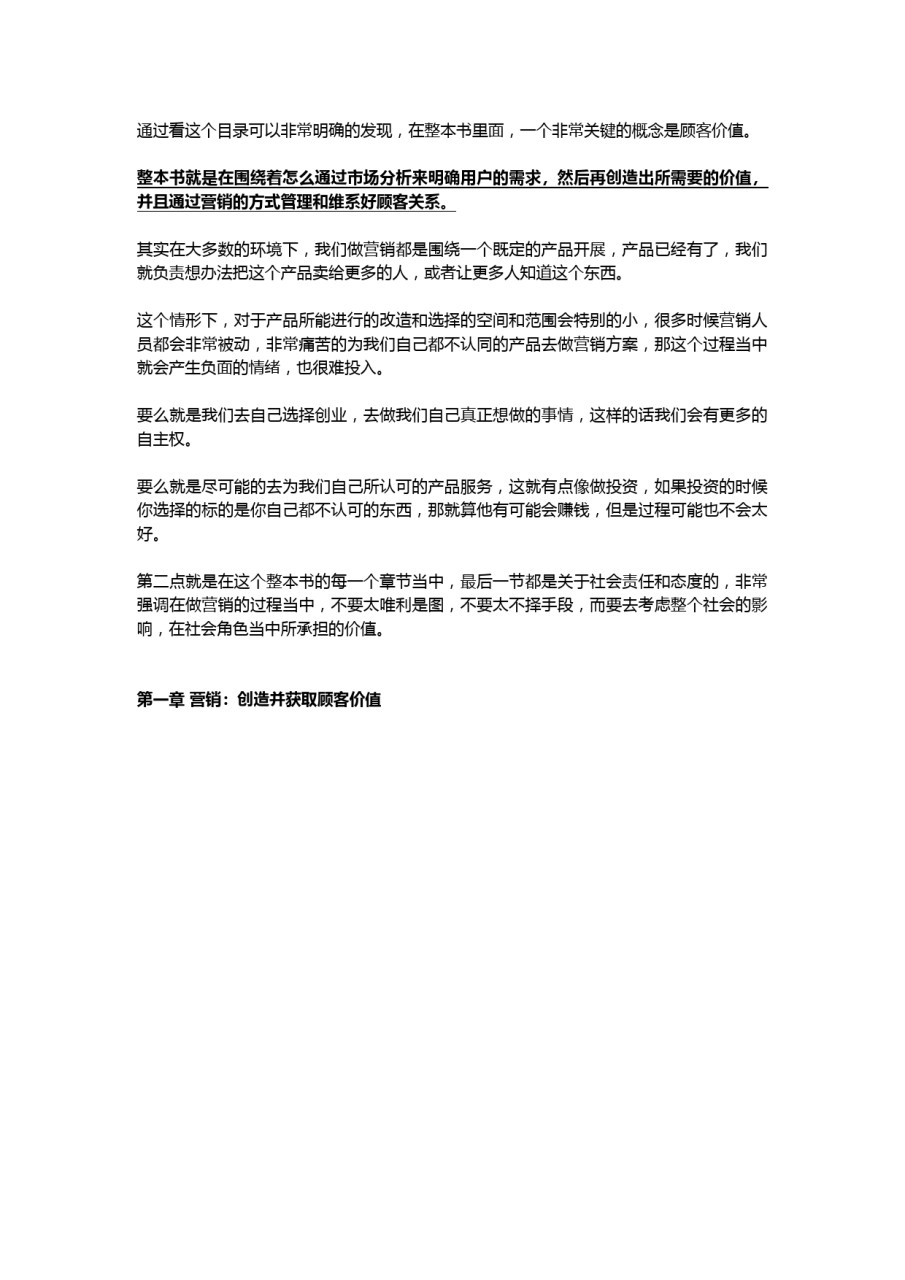 通过看这个目录可以非常明确的发现，在整本书里面，一个非常关键的概念是顾客价值。

整本书就是在围绕着怎么通过市场分析来明确用户的需求，然后再创造出所需要的价值，并且通过营销的方式管理和维系好顾客关系。

其实在大多数的环境下，我们做营销都是围绕一个既定的产品开展，产品已经有了，我们就负责想办法把这个产品卖给更多的人，或者让更多人知道这个东西。

这个情形下，对于产品所能进行的改造和选择的空间和范围会特别的小，很多时候营销人员都会非常被动，非常痛苦的为我们自己都不认同的产品去做营销方案，那这个过程当中就会产生负面的情绪，也很难投入。

要么就是我们去自己选择创业，去做我们自己真正想做的事情，这样的话我们会有更多的自主权。

要么就是尽可能的去为我们自己所认可的产品服务，这就有点像做投资，如果投资的时候你选择的标的是你自己都不认可的东西，那就算他有可能会赚钱，但是过程可能也不会太好。

第二点就是在这个整本书的每一个章节当中，最后一节都是关于社会责任和态度的，非常强调在做营销的过程当中，不要太唯利是图，不要太不择手段，而要去考虑整个社会的影响，在社会角色当中所承担的价值。

第一章 营销：创造并获取顾客价值